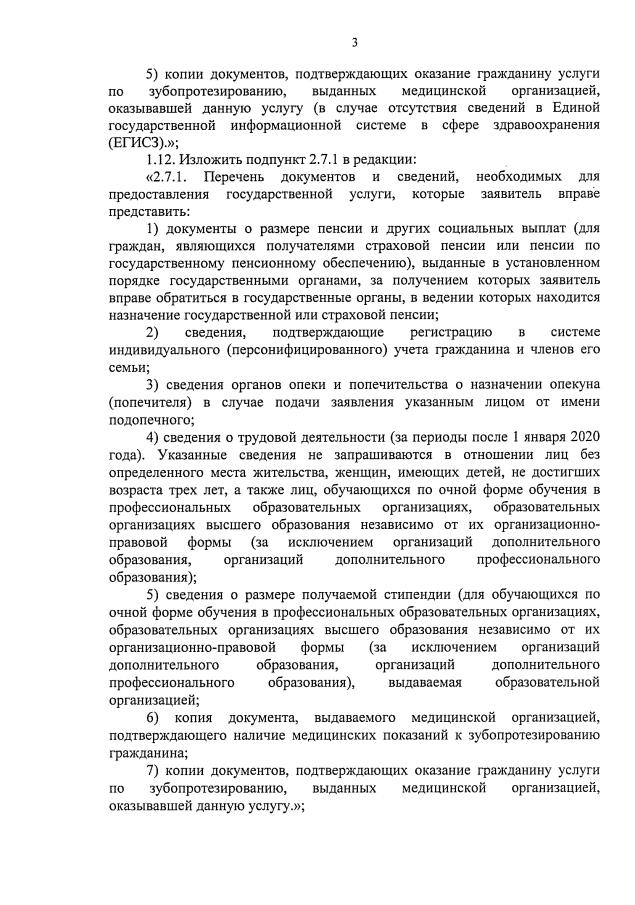 3

5) копии документов, подтверждающих оказание гражданину услуги по зубопротезированию, выданных медицинской организацией, оказывавшей данную услугу (в случае отсутствия сведений в Единой государственной информационной системе в сфере здравоохранения (ЕГИСЗ).»;

1.12. Изложить подпункт 2.7.1 в редакции:

«2.7.1. Перечень документов и сведений, необходимых для предоставления государственной услуги, которые заявитель вправе представить:

1) документы о размере пенсии и других социальных выплат (для граждан, являющихся получателями страховой пенсии или пенсии по государственному пенсионному обеспечению), выданные в установленном порядке государственными органами, за получением которых заявитель вправе обратиться в государственные органы, в ведении которых находится назначение государственной или страховой пенсии;

2) сведения, подтверждающие регистрацию в системе индивидуального (персонифицированного) учета гражданина и членов его семьи;

3) сведения органов опеки и попечительства о назначении опекуна (попечителя) в случае подачи заявления указанным лицом от имени подопечного;

4) сведения о трудовой деятельности (за периоды после 1 января 2020 года). Указанные сведения не запрашиваются в отношении лиц без определенного места жительства, женщин, имеющих детей, не достигших возраста трех лет, а также лиц, обучающихся по очной форме обучения в профессиональных образовательных организациях, образовательных организациях высшего образования независимо от их организационно-правовой формы (за исключением организаций дополнительного образования, организаций дополнительного профессионального образования);

5) сведения о размере получаемой стипендии (для обучающихся по очной форме обучения в профессиональных образовательных организациях, образовательных организациях высшего образования независимо от их организационно-правовой формы (за исключением организаций дополнительного образования, организаций дополнительного профессионального образования), выдаваемая образовательной организацией;

6) копия документа, выдаваемого медицинской организацией, подтверждающего наличие медицинских показаний к зубопротезированию гражданина;

7) копии документов, подтверждающих оказание гражданину услуги по зубопротезированию, выданных медицинской организацией, оказывавшей данную услугу.»;